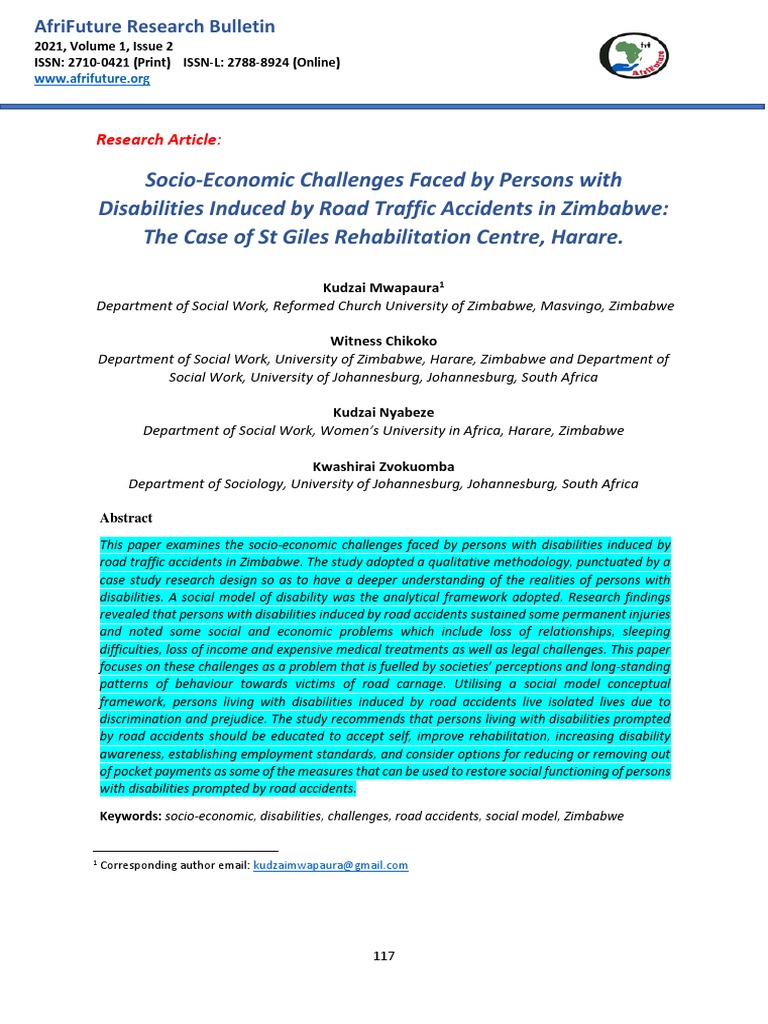 AfriFuture Research Bulletin
2021, Volume 1, Issue 2
ISSN: 2710-0421 (Print) ISSN-L: 2788-8924 (Online)
www.afrifuture.org

Research Article:

Socio-Economic Challenges Faced by Persons with Disabilities Induced by Road Traffic Accidents in Zimbabwe: The Case of St Giles Rehabilitation Centre, Harare.

Kudzai Mwapaura$^{1}$
Department of Social Work, Reformed Church University of Zimbabwe, Masvingo, Zimbabwe

Witness Chikoko
Department of Social Work, University of Zimbabwe, Harare, Zimbabwe and Department of Social Work, University of Johannesburg, Johannesburg, South Africa

Kudzai Nyabeze
Department of Social Work, Women's University in Africa, Harare, Zimbabwe

Kwashirai Zvokuomba
Department of Sociology, University of Johannesburg, Johannesburg, South Africa

Abstract

This paper examines the socio-economic challenges faced by persons with disabilities induced by road traffic accidents in Zimbabwe. The study adopted a qualitative methodology, punctuated by a case study research design so as to have a deeper understanding of the realities of persons with disabilities. A social model of disability was the analytical framework adopted. Research findings revealed that persons with disabilities induced by road accidents sustained some permanent injuries and noted some social and economic problems which include loss of relationships, sleeping difficulties, loss of income and expensive medical treatments as well as legal challenges. This paper focuses on these challenges as a problem that is fuelled by societies' perceptions and long-standing patterns of behaviour towards victims of road carnage. Utilising a social model conceptual framework, persons living with disabilities induced by road accidents live isolated lives due to discrimination and prejudice. The study recommends that persons living with disabilities prompted by road accidents should be educated to accept self, improve rehabilitation, increasing disability awareness, establishing employment standards, and consider options for reducing or removing out of pocket payments as some of the measures that can be used to restore social functioning of persons with disabilities prompted by road accidents.

Keywords: socio-economic, disabilities, challenges, road accidents, social model, Zimbabwe

$^{1}$ Corresponding author email: kudzaimwapaura@gmail.com

117